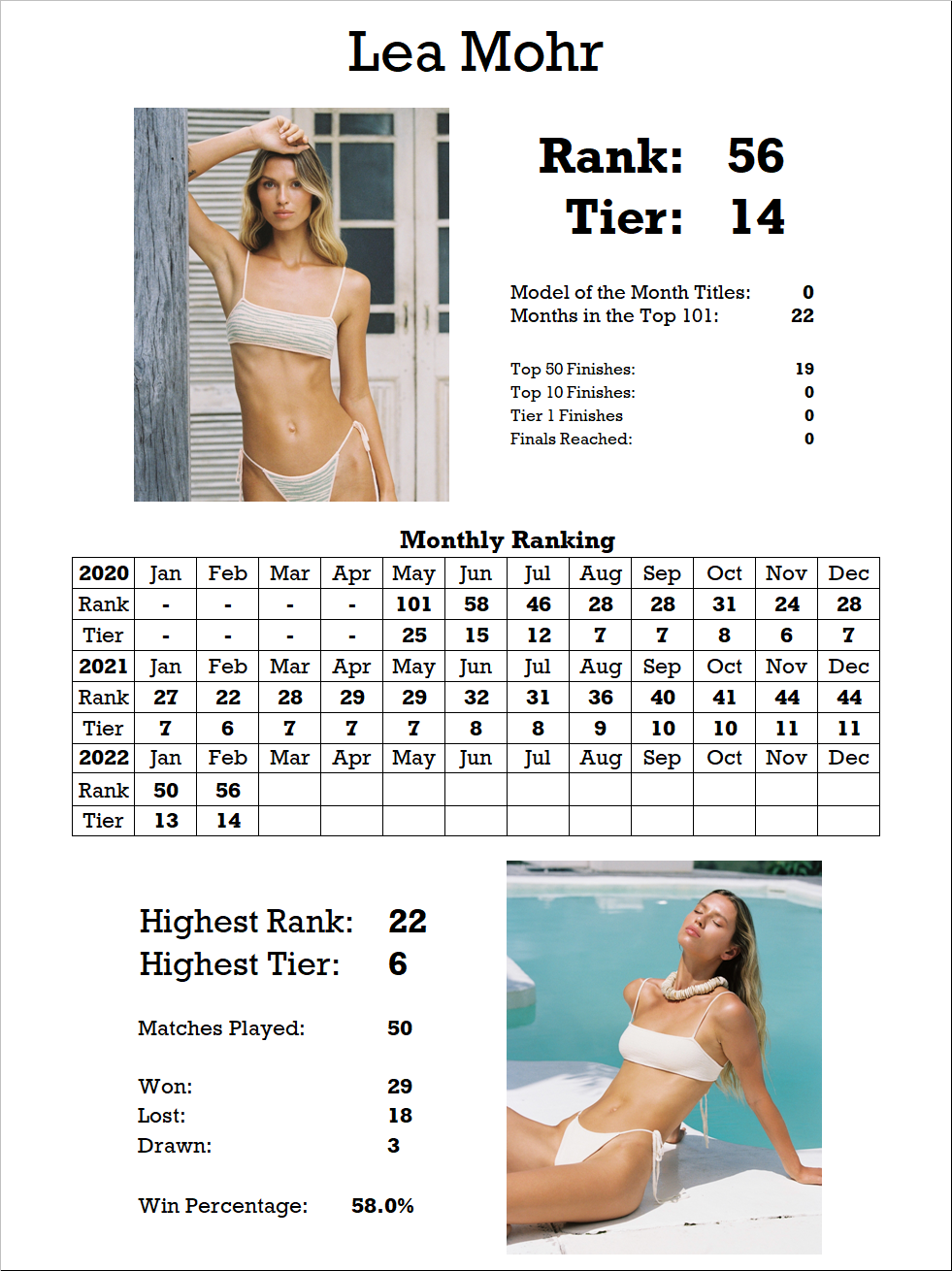 Lea Mohr

Rank: 56
Tier: 14

Model of the Month Titles: 0
Months in the Top 101: 22

Top 50 Finishes: 19
Top 10 Finishes: 0
Tier 1 Finishes 0
Finals Reached: 0

Monthly Ranking

| 2020 | Jan | Feb | Mar | Apr | May | Jun | Jul | Aug | Sep | Oct | Nov | Dec |
|---|---|---|---|---|---|---|---|---|---|---|---|---|
| Rank | - | - | - | - | 101 | 58 | 46 | 28 | 28 | 31 | 24 | 28 |
| Tier | - | - | - | - | 25 | 15 | 12 | 7 | 7 | 8 | 6 | 7 |
| 2021 | Jan | Feb | Mar | Apr | May | Jun | Jul | Aug | Sep | Oct | Nov | Dec |
| Rank | 27 | 22 | 28 | 29 | 29 | 32 | 31 | 36 | 40 | 41 | 44 | 44 |
| Tier | 7 | 6 | 7 | 7 | 7 | 8 | 8 | 9 | 10 | 10 | 11 | 11 |
| 2022 | Jan | Feb | Mar | Apr | May | Jun | Jul | Aug | Sep | Oct | Nov | Dec |
| Rank | 50 | 56 | | | | | | | | | | |
| Tier | 13 | 14 | | | | | | | | | | |

Highest Rank: 22
Highest Tier: 6

Matches Played: 50

Won: 29
Lost: 18
Drawn: 3

Win Percentage: 58.0%